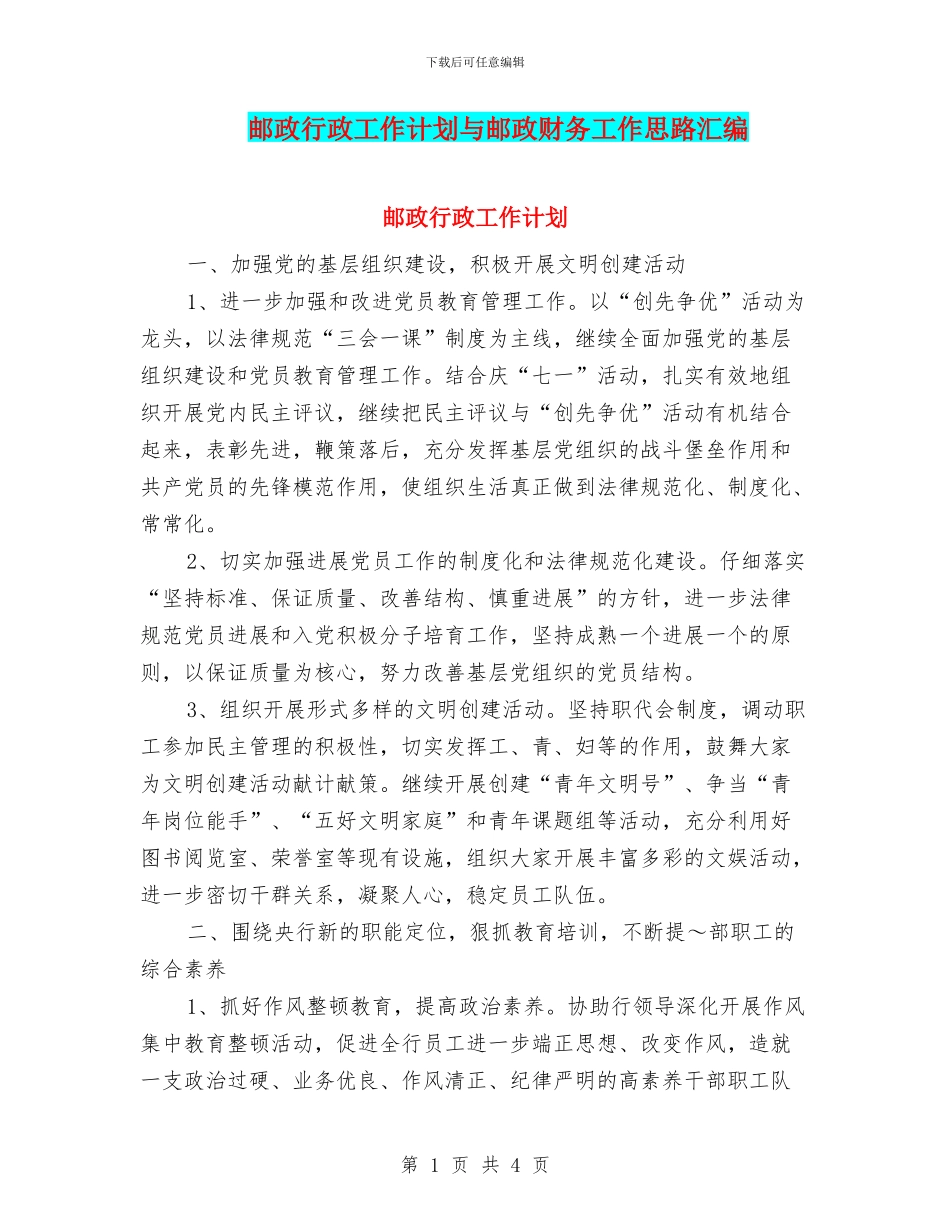 下载后可任意编辑

邮政行政工作计划与邮政财务工作思路汇编

邮政行政工作计划

一、加强党的基层组织建设，积极开展文明创建活动

1、进一步加强和改进党员教育管理工作。以“创先争优”活动为龙头，以法律规范“三会一课”制度为主线，继续全面加强党的基层组织建设和党员教育管理工作。结合庆“七一”活动，扎实有效地组织开展党内民主评议，继续把民主评议与“创先争优”活动有机结合起来，表彰先进，鞭策落后，充分发挥基层党组织的战斗堡垒作用和共产党员的先锋模范作用，使组织生活真正做到法律规范化、制度化、常常化。

2、切实加强进展党员工作的制度化和法律规范化建设。仔细落实“坚持标准、保证质量、改善结构、慎重进展”的方针，进一步法律规范党员进展和入党积极分子培育工作，坚持成熟一个进展一个的原则，以保证质量为核心，努力改善基层党组织的党员结构。

3、组织开展形式多样的文明创建活动。坚持职代会制度，调动职工参加民主管理的积极性，切实发挥工、青、妇等的作用，鼓舞大家为文明创建活动献计献策。继续开展创建“青年文明号”、争当“青年岗位能手”、“五好文明家庭”和青年课题组等活动，充分利用好图书阅览室、荣誉室等现有设施，组织大家开展丰富多彩的文娱活动，进一步密切干群关系，凝聚人心，稳定员工队伍。

二、围绕央行新的职能定位，狠抓教育培训，不断提～部职工的综合素养

1、抓好作风整顿教育，提高政治素养。协助行领导深化开展作风集中教育整顿活动，促进全行员工进一步端正思想、改变作风，造就一支政治过硬、业务优良、作风清正、纪律严明的高素养干部职工队

第 1 页 共 4 页